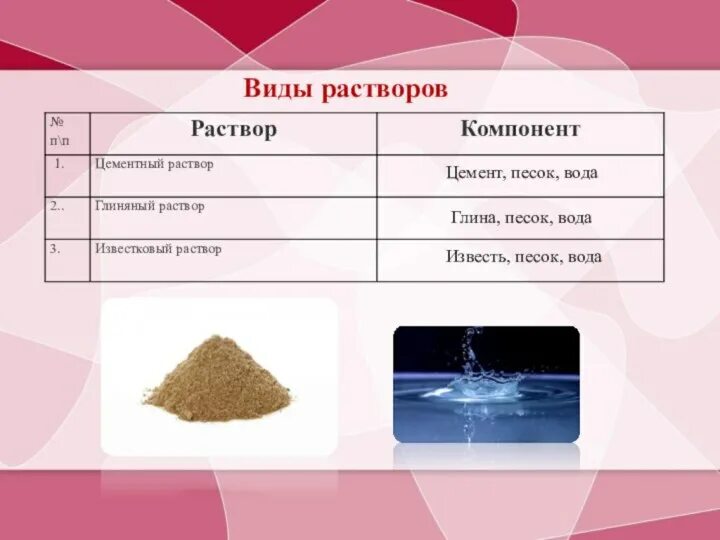 Виды растворов

| № п\п | Раствор | Компонент |
|---|---|---|
| 1. | Цементный раствор | Цемент, песок, вода |
| 2.. | Глиняный раствор | Глина, песок, вода |
| 3. | Известковый раствор | Известь, песок, вода |